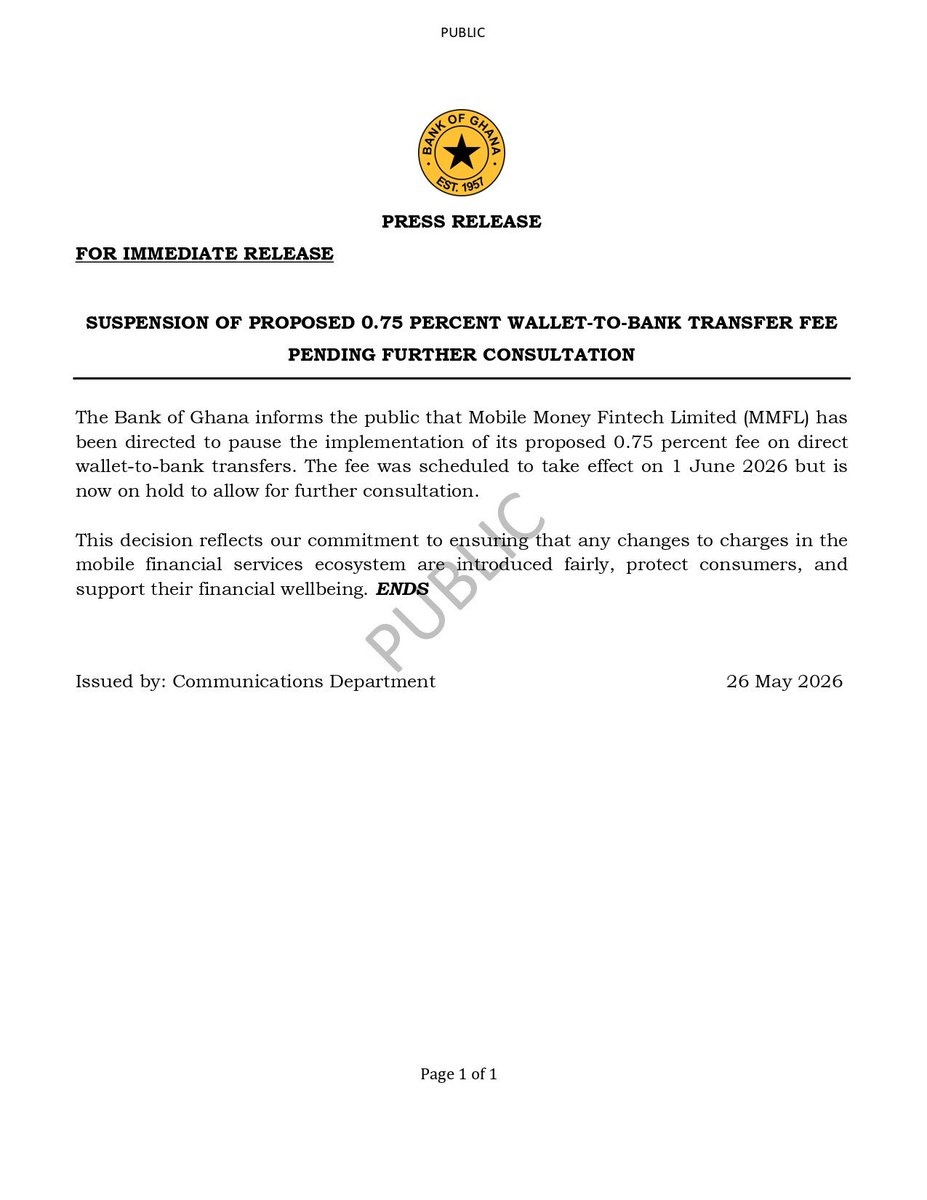 PUBLIC

BANK OF GHANA
EST. 1957

PRESS RELEASE

FOR IMMEDIATE RELEASE

SUSPENSION OF PROPOSED 0.75 PERCENT WALLET-TO-BANK TRANSFER FEE PENDING FURTHER CONSULTATION

The Bank of Ghana informs the public that Mobile Money Fintech Limited (MMFL) has been directed to pause the implementation of its proposed 0.75 percent fee on direct wallet-to-bank transfers. The fee was scheduled to take effect on 1 June 2026 but is now on hold to allow for further consultation.

This decision reflects our commitment to ensuring that any changes to charges in the mobile financial services ecosystem are introduced fairly, protect consumers, and support their financial wellbeing. ENDS

PUBLIC

Issued by: Communications Department

26 May 2026

Page 1 of 1